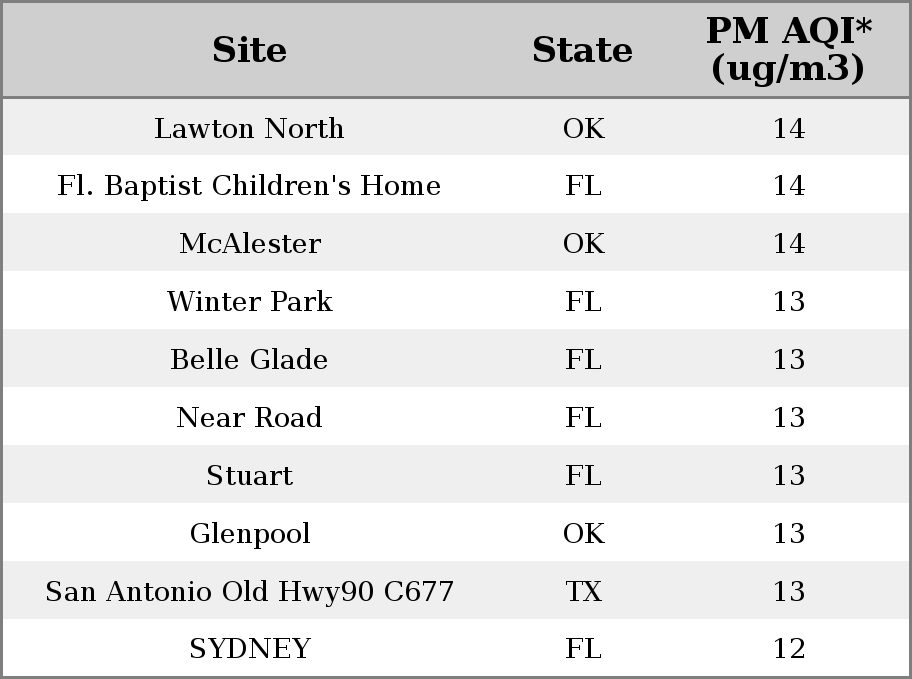 | Site | State | PM AQI* (ug/m3) |
|---|---|---|
| Lawton North | OK | 14 |
| Fl. Baptist Children's Home | FL | 14 |
| McAlester | OK | 14 |
| Winter Park | FL | 13 |
| Belle Glade | FL | 13 |
| Near Road | FL | 13 |
| Stuart | FL | 13 |
| Glenpool | OK | 13 |
| San Antonio Old Hwy90 C677 | TX | 13 |
| SYDNEY | FL | 12 |